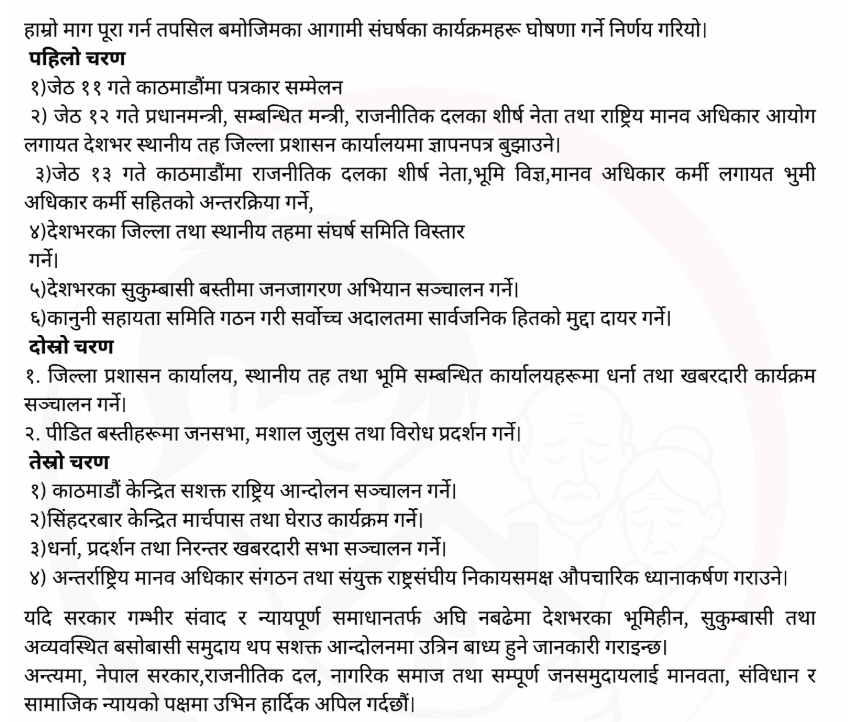 हाम्रो माग पूरा गर्न तपसिल बमोजिमका आगामी संघर्षका कार्यक्रमहरू घोषणा गर्ने निर्णय गरियो।

पहिलो चरण

१)जेठ ११ गते काठमाडौंमा पत्रकार सम्मेलन

२) जेठ १२ गते प्रधानमन्त्री, सम्बन्धित मन्त्री, राजनीतिक दलका शीर्ष नेता तथा राष्ट्रिय मानव अधिकार आयोग लगायत देशभर स्थानीय तह जिल्ला प्रशासन कार्यालयमा ज्ञापनपत्र बुझाउने।

३)जेठ १३ गते काठमाडौंमा राजनीतिक दलका शीर्ष नेता,भूमि विज्ञ,मानव अधिकार कर्मी लगायत भुमी अधिकार कर्मी सहितको अन्तरक्रिया गर्ने,

४)देशभरका जिल्ला तथा स्थानीय तहमा संघर्ष समिति विस्तार गर्ने।

५)देशभरका सुकुम्बासी बस्तीमा जनजागरण अभियान सञ्चालन गर्ने।

६)कानुनी सहायता समिति गठन गरी सर्वोच्च अदालतमा सार्वजनिक हितको मुद्दा दायर गर्ने।

दोस्रो चरण

१. जिल्ला प्रशासन कार्यालय, स्थानीय तह तथा भूमि सम्बन्धित कार्यालयहरूमा धर्ना तथा खबरदारी कार्यक्रम सञ्चालन गर्ने।

२. पीडित बस्तीहरूमा जनसभा, मशाल जुलुस तथा विरोध प्रदर्शन गर्ने।

तेस्रो चरण

१) काठमाडौं केन्द्रित सशक्त राष्ट्रिय आन्दोलन सञ्चालन गर्ने।

२)सिंहदरबार केन्द्रित मार्चपास तथा घेराउ कार्यक्रम गर्ने।

३)धर्ना, प्रदर्शन तथा निरन्तर खबरदारी सभा सञ्चालन गर्ने।

४) अन्तर्राष्ट्रिय मानव अधिकार संगठन तथा संयुक्त राष्ट्रसंघीय निकायसमक्ष औपचारिक ध्यानाकर्षण गराउने।

यदि सरकार गम्भीर संवाद र न्यायपूर्ण समाधानतर्फ अघि नबढेमा देशभरका भूमिहीन, सुकुम्बासी तथा अव्यवस्थित बसोबासी समुदाय थप सशक्त आन्दोलनमा उत्रिन बाध्य हुने जानकारी गराइन्छ।

अन्त्यमा, नेपाल सरकार,राजनीतिक दल, नागरिक समाज तथा सम्पूर्ण जनसमुदायलाई मानवता, संविधान र सामाजिक न्यायको पक्षमा उभिन हार्दिक अपिल गर्दछौं।